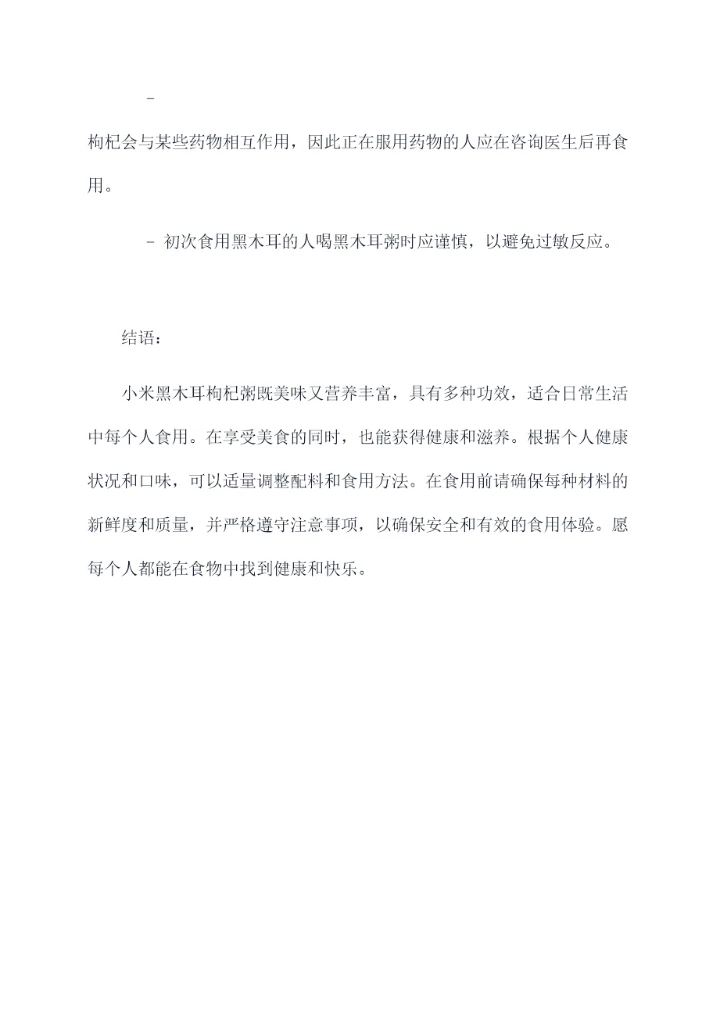 -

枸杞会与某些药物相互作用，因此正在服用药物的人应在咨询医生后再食用。

- 初次食用黑木耳的人喝黑木耳粥时应谨慎，以避免过敏反应。

结语：

小米黑木耳枸杞粥既美味又营养丰富，具有多种功效，适合日常生活中每个人食用。在享受美食的同时，也能获得健康和滋养。根据个人健康状况和口味，可以适量调整配料和食用方法。在食用前请确保每种材料的新鲜度和质量，并严格遵守注意事项，以确保安全和有效的食用体验。愿每个人都能在食物中找到健康和快乐。